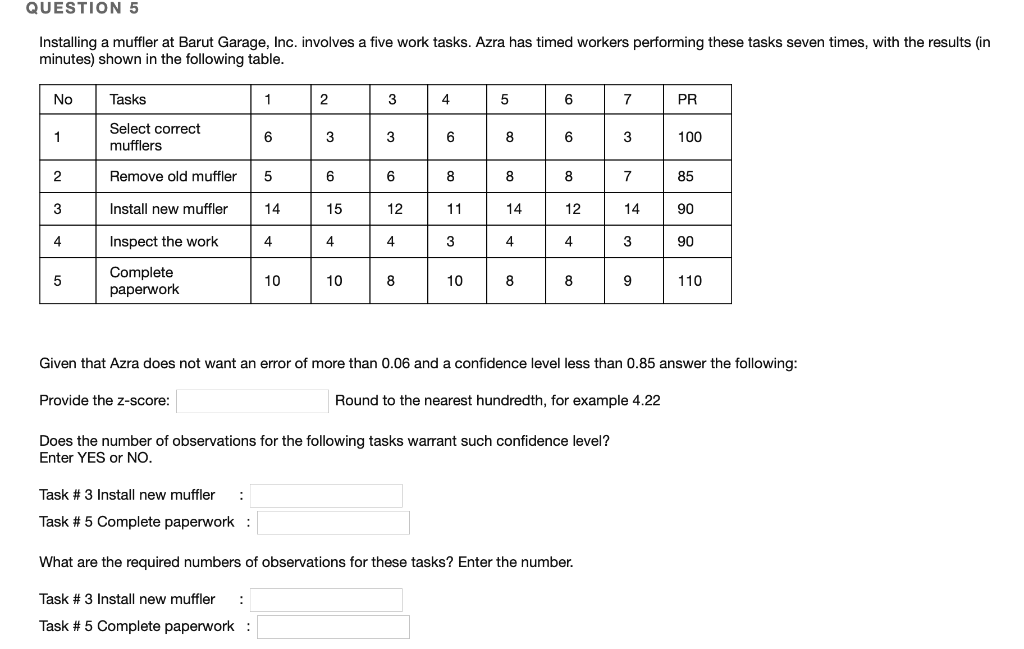 QUESTION 5

Installing a muffler at Barut Garage, Inc. involves a five work tasks. Azra has timed workers performing these tasks seven times, with the results (in minutes) shown in the following table.

| No | Tasks | 1 | 2 | 3 | 4 | 5 | 6 | 7 | PR |
|---|---|---|---|---|---|---|---|---|---|
| 1 | Select correct mufflers | 6 | 3 | 3 | 6 | 8 | 6 | 3 | 100 |
| 2 | Remove old muffler | 5 | 6 | 6 | 8 | 8 | 8 | 7 | 85 |
| 3 | Install new muffler | 14 | 15 | 12 | 11 | 14 | 12 | 14 | 90 |
| 4 | Inspect the work | 4 | 4 | 4 | 3 | 4 | 4 | 3 | 90 |
| 5 | Complete paperwork | 10 | 10 | 8 | 10 | 8 | 8 | 9 | 110 |

Given that Azra does not want an error of more than 0.06 and a confidence level less than 0.85 answer the following:

Provide the z-score: Round to the nearest hundredth, for example 4.22

Does the number of observations for the following tasks warrant such confidence level? Enter YES or NO.

Task # 3 Install new muffler :
Task # 5 Complete paperwork :

What are the required numbers of observations for these tasks? Enter the number.

Task # 3 Install new muffler :
Task # 5 Complete paperwork :